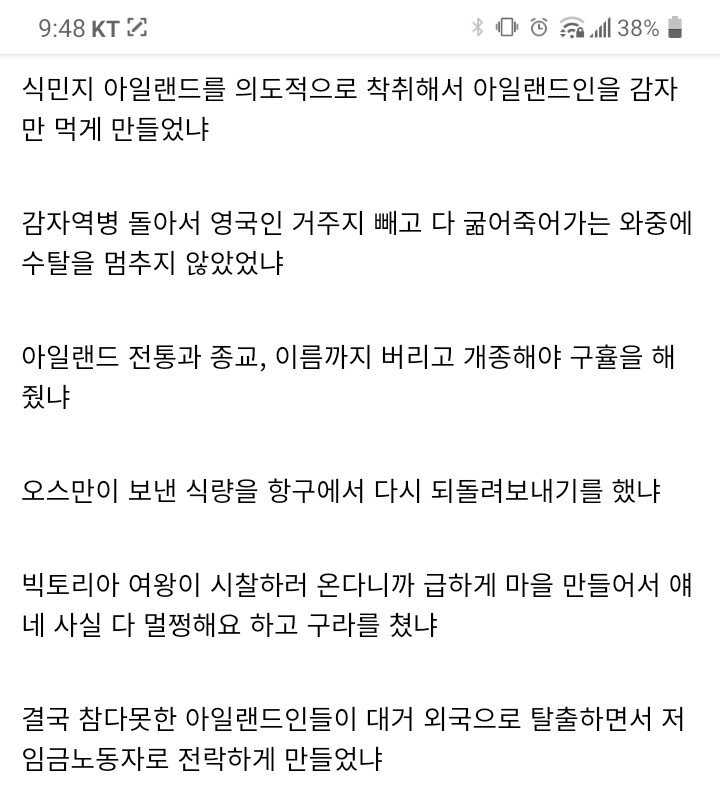 9:48 KT 38%

식민지 아일랜드를 의도적으로 착취해서 아일랜드인을 감자만 먹게 만들었냐

감자역병 돌아서 영국인 거주지 빼고 다 굶어죽어가는 와중에 수탈을 멈추지 않았었냐

아일랜드 전통과 종교, 이름까지 버리고 개종해야 구휼을 해줬냐

오스만이 보낸 식량을 항구에서 다시 되돌려보내기를 했냐

빅토리아 여왕이 시찰하러 온다니까 급하게 마을 만들어서 얘네 사실 다 멀쩡해요 하고 구라를 쳤냐

결국 참다못한 아일랜드인들이 대거 외국으로 탈출하면서 저임금노동자로 전락하게 만들었냐